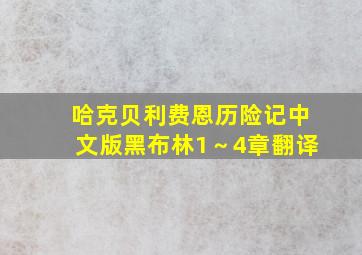 哈克贝利费恩历险记中文版黑布林1～4章翻译